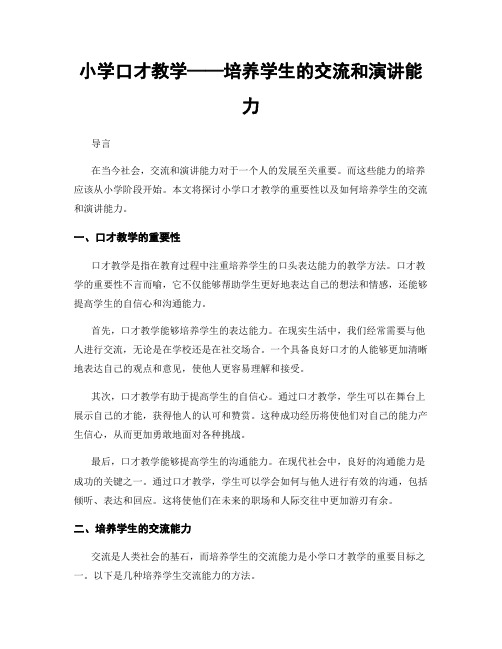 小学口才教学——培养学生的交流和演讲能力

导言

在当今社会，交流和演讲能力对于一个人的发展至关重要。而这些能力的培养应该从小学阶段开始。本文将探讨小学口才教学的重要性以及如何培养学生的交流和演讲能力。

一、口才教学的重要性

口才教学是指在教育过程中注重培养学生的口头表达能力的教学方法。口才教学的重要性不言而喻，它不仅能够帮助学生更好地表达自己的想法和情感，还能够提高学生的自信心和沟通能力。

首先，口才教学能够培养学生的表达能力。在现实生活中，我们经常需要与他人进行交流，无论是在学校还是在社交场合。一个具备良好口才的人能够更加清晰地表达自己的观点和意见，使他人更容易理解和接受。

其次，口才教学有助于提高学生的自信心。通过口才教学，学生可以在舞台上展示自己的才能，获得他人的认可和赞赏。这种成功经历将使他们对自己的能力产生信心，从而更加勇敢地面对各种挑战。

最后，口才教学能够提高学生的沟通能力。在现代社会中，良好的沟通能力是成功的关键之一。通过口才教学，学生可以学会如何与他人进行有效的沟通，包括倾听、表达和回应。这将使他们在未来的职场和人际交往中更加游刃有余。

二、培养学生的交流能力

交流是人类社会的基石，而培养学生的交流能力是小学口才教学的重要目标之一。以下是几种培养学生交流能力的方法。